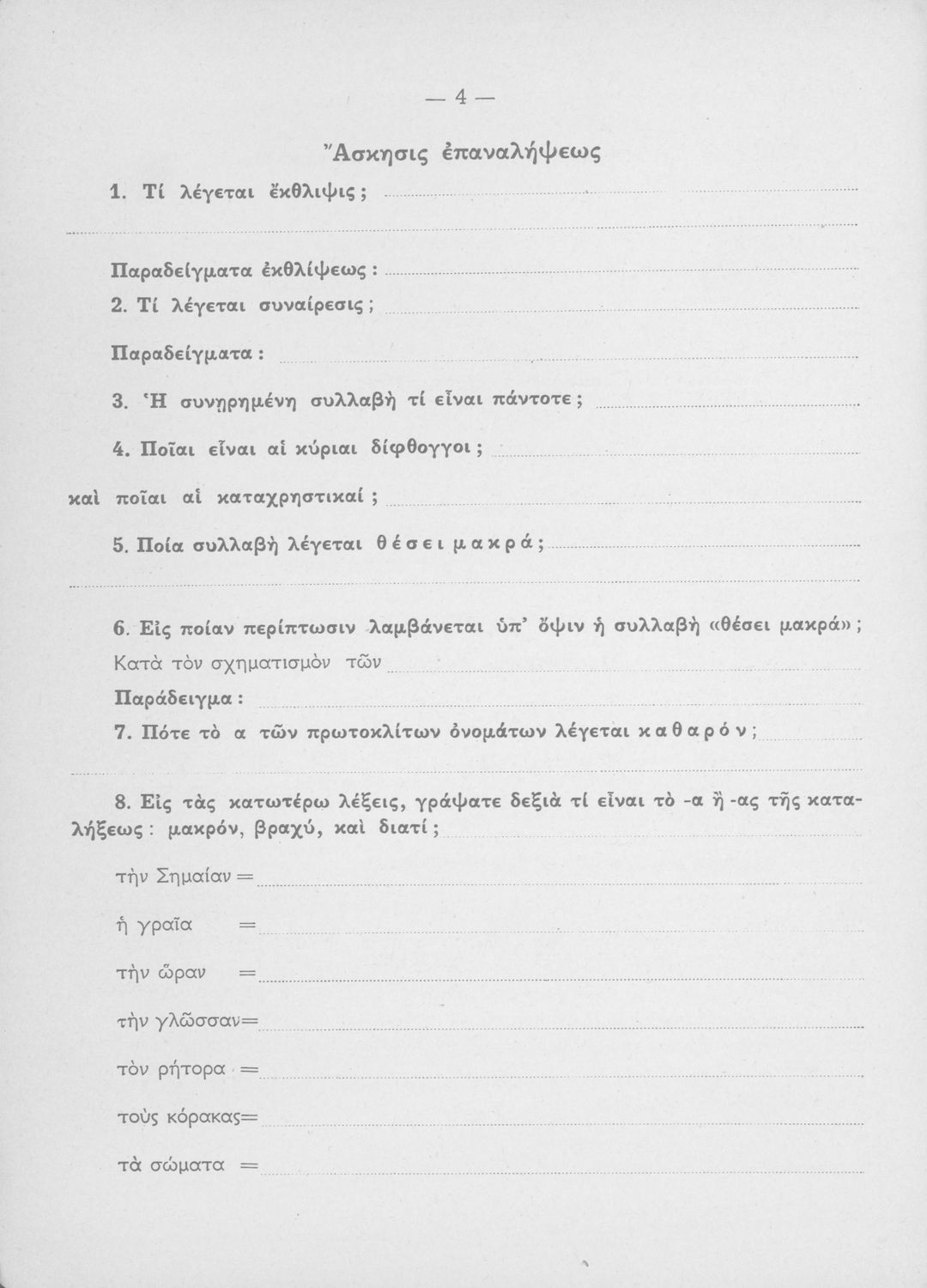 — 4 —

Ἄσκησις ἐπαναλήψεως

1. Τί λέγεται ἔκθλιψις;

Παραδείγματα ἐκθλίψεως:

2. Τί λέγεται συναίρεσις;

Παραδείγματα:

3. Ἡ συνῃρημένη συλλαβὴ τί εἶναι πάντοτε;

4. Ποῖαι εἶναι αἱ κύριαι δίφθογγοι;

καὶ ποῖαι αἱ καταχρηστικαί;

5. Ποία συλλαβὴ λέγεται θέσει μακρά;

6. Εἰς ποίαν περίπτωσιν λαμβάνεται ὑπ' ὄψιν ἡ συλλαβὴ «θέσει μακρά»;

Κατὰ τὸν σχηματισμὸν τῶν

Παράδειγμα:

7. Πότε τὸ α τῶν πρωτοκλίτων ὀνομάτων λέγεται καθαρόν;

8. Εἰς τὰς κατωτέρω λέξεις, γράψατε δεξιὰ τί εἶναι τὸ -α ἢ -ας τῆς καταλήξεως: μακρόν, βραχύ, καὶ διατί;

τὴν Σημαίαν =

ἡ γραῖα =

τὴν ὥραν =

τὴν γλῶσσαν=

τὸν ρήτορα =

τοὺς κόρακας=

τὰ σώματα =